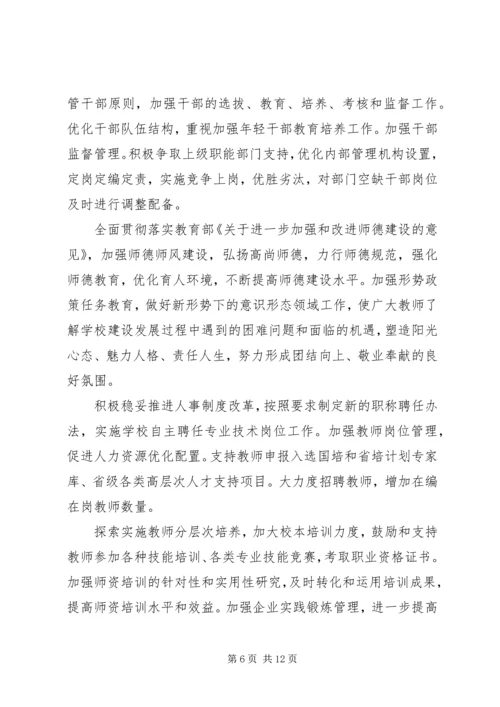 管干部原则，加强干部的选拔、教育、培养、考核和监督工作。优化干部队伍结构，重视加强年轻干部教育培养工作。加强干部监督管理。积极争取上级职能部门支持，优化内部管理机构设置，定岗定编定责，实施竞争上岗，优胜劣汰，对部门空缺干部岗位及时进行调整配备。

全面贯彻落实教育部《关于进一步加强和改进师德建设的意见》，加强师德师风建设，弘扬高尚师德，力行师德规范，强化师德教育，优化育人环境，不断提高师德建设水平。加强形势政策任务教育，做好新形势下的意识形态领域工作，使广大教师了解学校建设发展过程中遇到的困难问题和面临的机遇，塑造阳光心态、魅力人格、责任人生，努力形成团结向上、敬业奉献的良好氛围。

积极稳妥推进人事制度改革，按照要求制定新的职称聘任办法，实施学校自主聘任专业技术岗位工作。加强教师岗位管理，促进人力资源优化配置。支持教师申报入选国培和省培计划专家库、省级各类高层次人才支持项目。大力度招聘教师，增加在编在岗教师数量。

探索实施教师分层次培养，加大校本培训力度，鼓励和支持教师参加各种技能培训、各类专业技能竞赛，考取职业资格证书。加强师资培训的针对性和实用性研究，及时转化和运用培训成果，提高师资培训水平和效益。加强企业实践锻炼管理，进一步提高

第 6 页 共 12 页